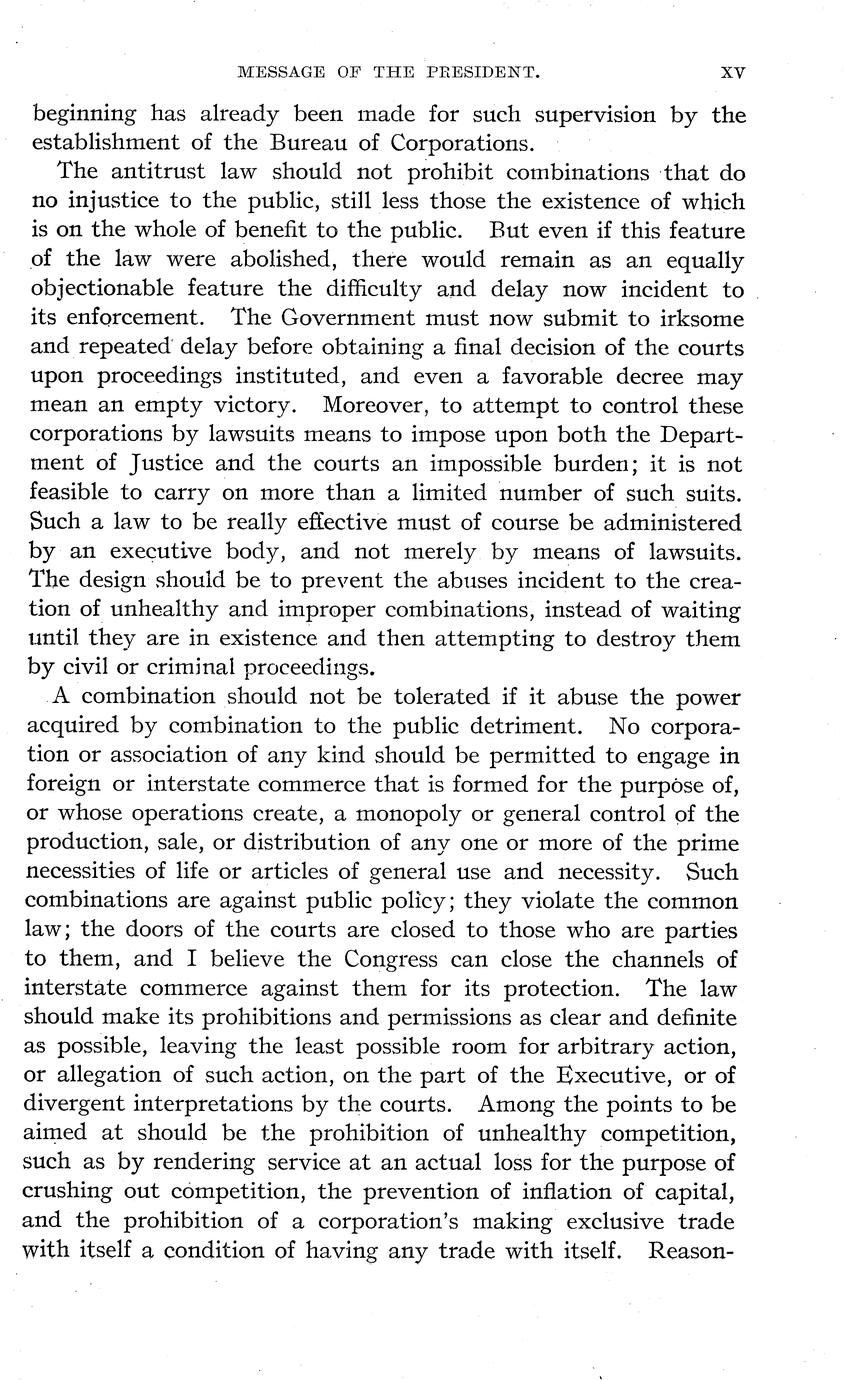 MESSAGE OF THE PRESIDENT. XV

beginning has already been made for such supervision by the establishment of the Bureau of Corporations.

The antitrust law should not prohibit combinations that do no injustice to the public, still less those the existence of which is on the whole of benefit to the public. But even if this feature of the law were abolished, there would remain as an equally objectionable feature the difficulty and delay now incident to its enforcement. The Government must now submit to irksome and repeated delay before obtaining a final decision of the courts upon proceedings instituted, and even a favorable decree may mean an empty victory. Moreover, to attempt to control these corporations by lawsuits means to impose upon both the Department of Justice and the courts an impossible burden; it is not feasible to carry on more than a limited number of such suits. Such a law to be really effective must of course be administered by an executive body, and not merely by means of lawsuits. The design should be to prevent the abuses incident to the creation of unhealthy and improper combinations, instead of waiting until they are in existence and then attempting to destroy them by civil or criminal proceedings.

A combination should not be tolerated if it abuse the power acquired by combination to the public detriment. No corporation or association of any kind should be permitted to engage in foreign or interstate commerce that is formed for the purpose of, or whose operations create, a monopoly or general control of the production, sale, or distribution of any one or more of the prime necessities of life or articles of general use and necessity. Such combinations are against public policy; they violate the common law; the doors of the courts are closed to those who are parties to them, and I believe the Congress can close the channels of interstate commerce against them for its protection. The law should make its prohibitions and permissions as clear and definite as possible, leaving the least possible room for arbitrary action, or allegation of such action, on the part of the Executive, or of divergent interpretations by the courts. Among the points to be aimed at should be the prohibition of unhealthy competition, such as by rendering service at an actual loss for the purpose of crushing out competition, the prevention of inflation of capital, and the prohibition of a corporation's making exclusive trade with itself a condition of having any trade with itself. Reason-